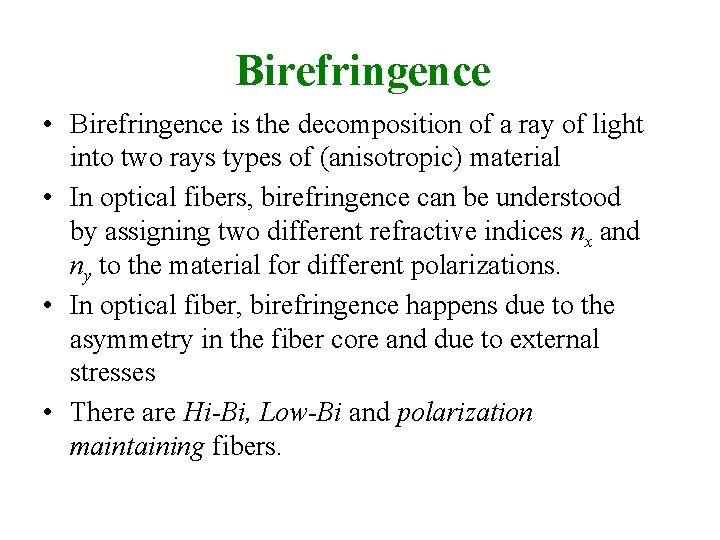 Birefringence

• Birefringence is the decomposition of a ray of light into two rays types of (anisotropic) material

• In optical fibers, birefringence can be understood by assigning two different refractive indices $n_x$ and $n_y$ to the material for different polarizations.

• In optical fiber, birefringence happens due to the asymmetry in the fiber core and due to external stresses

• There are Hi-Bi, Low-Bi and polarization maintaining fibers.